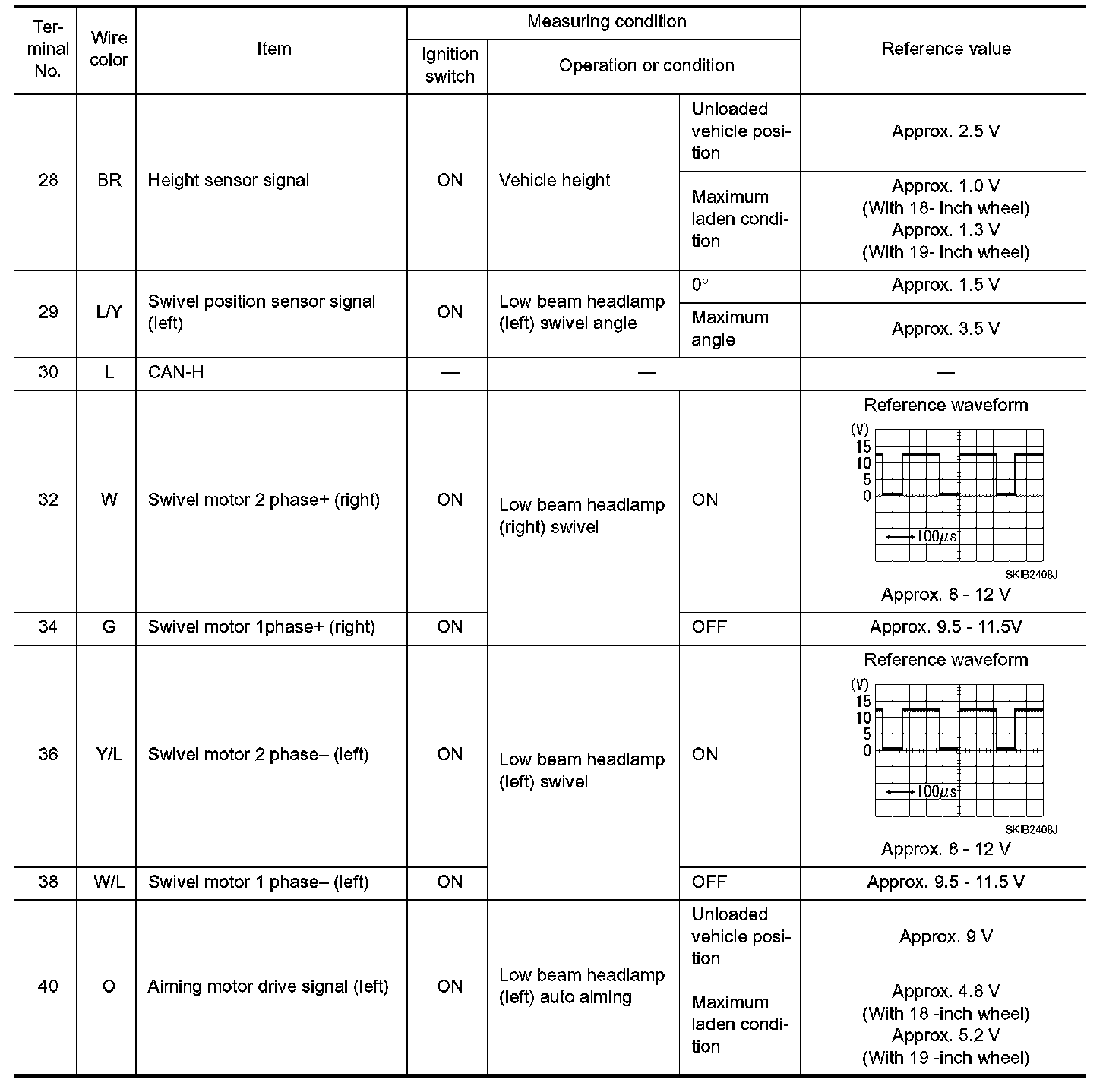 | Terminal No. | Wire color | Item | Measuring condition: Ignition switch | Measuring condition: Operation or condition | | Reference value |
|---|---|---|---|---|---|---|
| 28 | BR | Height sensor signal | ON | Vehicle height | Unloaded vehicle position | Approx. 2.5 V |
| | | | | | Maximum laden condition | Approx. 1.0 V (With 18- inch wheel) Approx. 1.3 V (With 19- inch wheel) |
| 29 | L/Y | Swivel position sensor signal (left) | ON | Low beam headlamp (left) swivel angle | 0° | Approx. 1.5 V |
| | | | | | Maximum angle | Approx. 3.5 V |
| 30 | L | CAN-H | — | — | | — |
| 32 | W | Swivel motor 2 phase+ (right) | ON | Low beam headlamp (right) swivel | ON | Reference waveform (V) 15 10 5 0 100$\mu s$ SKIB2408J Approx. 8 - 12 V |
| 34 | G | Swivel motor 1phase+ (right) | ON | | OFF | Approx. 9.5 - 11.5V |
| 36 | Y/L | Swivel motor 2 phase– (left) | ON | Low beam headlamp (left) swivel | ON | Reference waveform (V) 15 10 5 0 100$\mu s$ SKIB2408J Approx. 8 - 12 V |
| 38 | W/L | Swivel motor 1 phase– (left) | ON | | OFF | Approx. 9.5 - 11.5 V |
| 40 | O | Aiming motor drive signal (left) | ON | Low beam headlamp (left) auto aiming | Unloaded vehicle position | Approx. 9 V |
| | | | | | Maximum laden condition | Approx. 4.8 V (With 18 -inch wheel) Approx. 5.2 V (With 19 -inch wheel) |